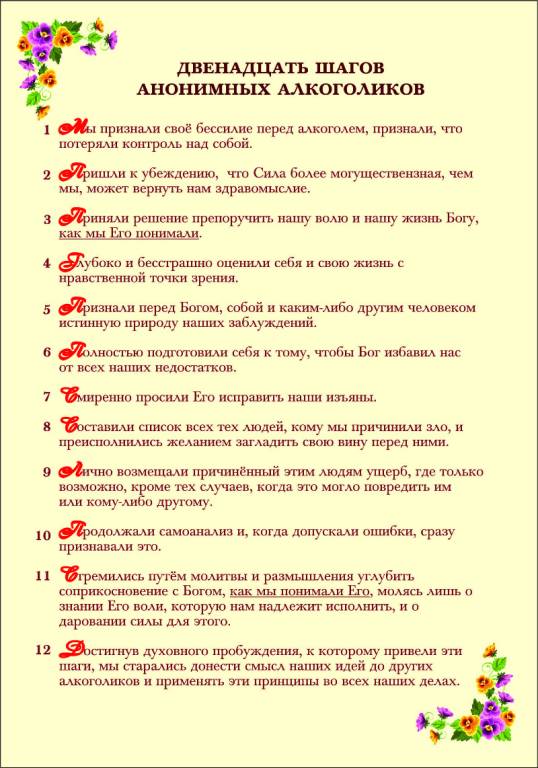 ДВЕНАДЦАТЬ ШАГОВ
АНОНИМНЫХ АЛКОГОЛИКОВ

1 Мы признали своё бессилие перед алкоголем, признали, что потеряли контроль над собой.

2 Пришли к убеждению, что Сила более могуществензная, чем мы, может вернуть нам здравомыслие.

3 Приняли решение препоручить нашу волю и нашу жизнь Богу, как мы Его понимали.

4 Глубоко и бесстрашно оценили себя и свою жизнь с нравственной точки зрения.

5 Признали перед Богом, собой и каким-либо другим человеком истинную природу наших заблуждений.

6 Полностью подготовили себя к тому, чтобы Бог избавил нас от всех наших недостатков.

7 Смиренно просили Его исправить наши изъяны.

8 Составили список всех тех людей, кому мы причинили зло, и преисполнились желанием загладить свою вину перед ними.

9 Лично возмещали причинённый этим людям ущерб, где только возможно, кроме тех случаев, когда это могло повредить им или кому-либо другому.

10 Продолжали самоанализ и, когда допускали ошибки, сразу признавали это.

11 Стремились путём молитвы и размышления углубить соприкосновение с Богом, как мы понимали Его, молясь лишь о знании Его воли, которую нам надлежит исполнить, и о даровании силы для этого.

12 Достигнув духовного пробуждения, к которому привели эти шаги, мы старались донести смысл наших идей до других алкоголиков и применять эти принципы во всех наших делах.